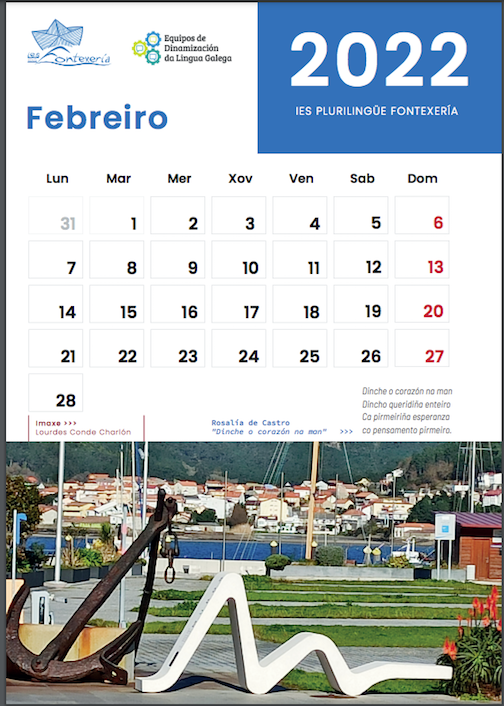 IES Fontexería

Equipos de Dinamización da Lingua Galega

2022

IES PLURILINGÜE FONTEXERÍA

Febreiro

| Lun | Mar | Mer | Xov | Ven | Sab | Dom |
|---|---|---|---|---|---|---|
| 31 | 1 | 2 | 3 | 4 | 5 | 6 |
| 7 | 8 | 9 | 10 | 11 | 12 | 13 |
| 14 | 15 | 16 | 17 | 18 | 19 | 20 |
| 21 | 22 | 23 | 24 | 25 | 26 | 27 |
| 28 | | | | | | |

Imaxe >>>
Lourdes Conde Charlón

Rosalía de Castro
"Dinche o corazón na man" >>>

Dinche o corazón na man
Dincho queridiña enteiro
Ca pirmeiriña esperanza
co pensamento pirmeiro.